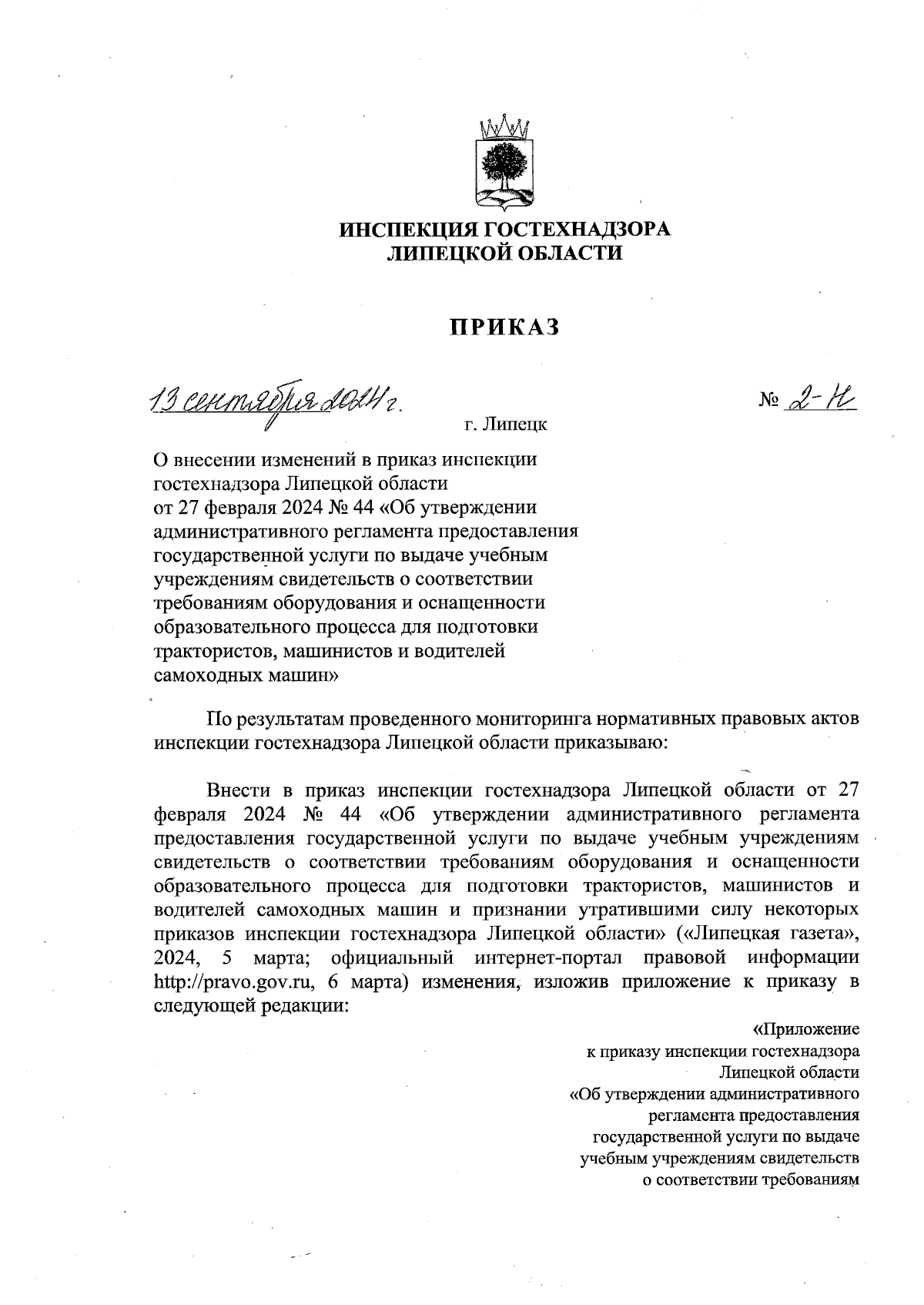 ИНСПЕКЦИЯ ГОСТЕХНАДЗОРА
ЛИПЕЦКОЙ ОБЛАСТИ

ПРИКАЗ

13 сентября 2024 г.

№ 2-Н

г. Липецк

О внесении изменений в приказ инспекции гостехнадзора Липецкой области от 27 февраля 2024 № 44 «Об утверждении административного регламента предоставления государственной услуги по выдаче учебным учреждениям свидетельств о соответствии требованиям оборудования и оснащенности образовательного процесса для подготовки трактористов, машинистов и водителей самоходных машин»

По результатам проведенного мониторинга нормативных правовых актов инспекции гостехнадзора Липецкой области приказываю:

Внести в приказ инспекции гостехнадзора Липецкой области от 27 февраля 2024 № 44 «Об утверждении административного регламента предоставления государственной услуги по выдаче учебным учреждениям свидетельств о соответствии требованиям оборудования и оснащенности образовательного процесса для подготовки трактористов, машинистов и водителей самоходных машин и признании утратившими силу некоторых приказов инспекции гостехнадзора Липецкой области» («Липецкая газета», 2024, 5 марта; официальный интернет-портал правовой информации http://pravo.gov.ru, 6 марта) изменения, изложив приложение к приказу в следующей редакции:

«Приложение
к приказу инспекции гостехнадзора
Липецкой области
«Об утверждении административного
регламента предоставления
государственной услуги по выдаче
учебным учреждениям свидетельств
о соответствии требованиям